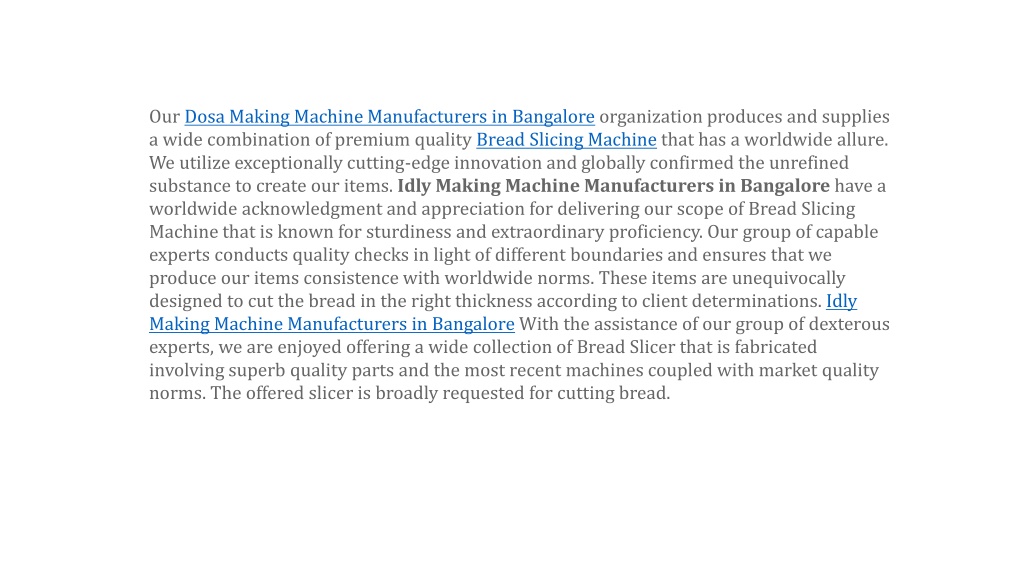 Our Dosa Making Machine Manufacturers in Bangalore organization produces and supplies a wide combination of premium quality Bread Slicing Machine that has a worldwide allure. We utilize exceptionally cutting-edge innovation and globally confirmed the unrefined substance to create our items. Idly Making Machine Manufacturers in Bangalore have a worldwide acknowledgment and appreciation for delivering our scope of Bread Slicing Machine that is known for sturdiness and extraordinary proficiency. Our group of capable experts conducts quality checks in light of different boundaries and ensures that we produce our items consistence with worldwide norms. These items are unequivocally designed to cut the bread in the right thickness according to client determinations. Idly Making Machine Manufacturers in Bangalore With the assistance of our group of dexterous experts, we are enjoyed offering a wide collection of Bread Slicer that is fabricated involving superb quality parts and the most recent machines coupled with market quality norms. The offered slicer is broadly requested for cutting bread.